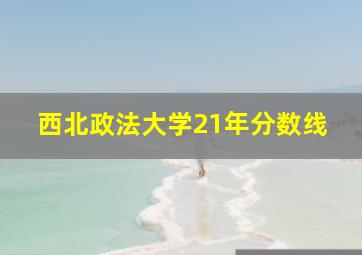 西北政法大学21年分数线